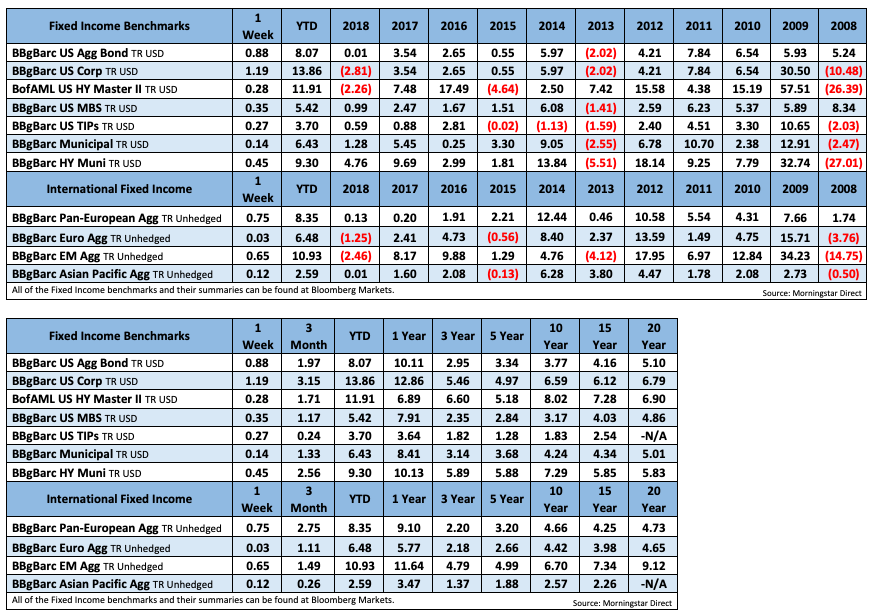 | Fixed Income Benchmarks | 1 Week | YTD | 2018 | 2017 | 2016 | 2015 | 2014 | 2013 | 2012 | 2011 | 2010 | 2009 | 2008 |
|---|---|---|---|---|---|---|---|---|---|---|---|---|---|
| BBgBarc US Agg Bond TR USD | 0.88 | 8.07 | 0.01 | 3.54 | 2.65 | 0.55 | 5.97 | (2.02) | 4.21 | 7.84 | 6.54 | 5.93 | 5.24 |
| BBgBarc US Corp TR USD | 1.19 | 13.86 | (2.81) | 3.54 | 2.65 | 0.55 | 5.97 | (2.02) | 4.21 | 7.84 | 6.54 | 30.50 | (10.48) |
| BofAML US HY Master II TR USD | 0.28 | 11.91 | (2.26) | 7.48 | 17.49 | (4.64) | 2.50 | 7.42 | 15.58 | 4.38 | 15.19 | 57.51 | (26.39) |
| BBgBarc US MBS TR USD | 0.35 | 5.42 | 0.99 | 2.47 | 1.67 | 1.51 | 6.08 | (1.41) | 2.59 | 6.23 | 5.37 | 5.89 | 8.34 |
| BBgBarc US TIPs TR USD | 0.27 | 3.70 | 0.59 | 0.88 | 2.81 | (0.02) | (1.13) | (1.59) | 2.40 | 4.51 | 3.30 | 10.65 | (2.03) |
| BBgBarc Municipal TR USD | 0.14 | 6.43 | 1.28 | 5.45 | 0.25 | 3.30 | 9.05 | (2.55) | 6.78 | 10.70 | 2.38 | 12.91 | (2.47) |
| BBgBarc HY Muni TR USD | 0.45 | 9.30 | 4.76 | 9.69 | 2.99 | 1.81 | 13.84 | (5.51) | 18.14 | 9.25 | 7.79 | 32.74 | (27.01) |
| International Fixed Income | 1 Week | YTD | 2018 | 2017 | 2016 | 2015 | 2014 | 2013 | 2012 | 2011 | 2010 | 2009 | 2008 |
| BBgBarc Pan-European Agg TR Unhedged | 0.75 | 8.35 | 0.13 | 0.20 | 1.91 | 2.21 | 12.44 | 0.46 | 10.58 | 5.54 | 4.31 | 7.66 | 1.74 |
| BBgBarc Euro Agg TR Unhedged | 0.03 | 6.48 | (1.25) | 2.41 | 4.73 | (0.56) | 8.40 | 2.37 | 13.59 | 1.49 | 4.75 | 15.71 | (3.76) |
| BBgBarc EM Agg TR Unhedged | 0.65 | 10.93 | (2.46) | 8.17 | 9.88 | 1.29 | 4.76 | (4.12) | 17.95 | 6.97 | 12.84 | 34.23 | (14.75) |
| BBgBarc Asian Pacific Agg TR Unhedged | 0.12 | 2.59 | 0.01 | 1.60 | 2.08 | (0.13) | 6.28 | 3.80 | 4.47 | 1.78 | 2.08 | 2.73 | (0.50) |

All of the Fixed Income benchmarks and their summaries can be found at Bloomberg Markets.
Source: Morningstar Direct

| Fixed Income Benchmarks | 1 Week | 3 Month | YTD | 1 Year | 3 Year | 5 Year | 10 Year | 15 Year | 20 Year |
|---|---|---|---|---|---|---|---|---|---|
| BBgBarc US Agg Bond TR USD | 0.88 | 1.97 | 8.07 | 10.11 | 2.95 | 3.34 | 3.77 | 4.16 | 5.10 |
| BBgBarc US Corp TR USD | 1.19 | 3.15 | 13.86 | 12.86 | 5.46 | 4.97 | 6.59 | 6.12 | 6.79 |
| BofAML US HY Master II TR USD | 0.28 | 1.71 | 11.91 | 6.89 | 6.60 | 5.18 | 8.02 | 7.28 | 6.90 |
| BBgBarc US MBS TR USD | 0.35 | 1.17 | 5.42 | 7.91 | 2.35 | 2.84 | 3.17 | 4.03 | 4.86 |
| BBgBarc US TIPs TR USD | 0.27 | 0.24 | 3.70 | 3.64 | 1.82 | 1.28 | 1.83 | 2.54 | -N/A |
| BBgBarc Municipal TR USD | 0.14 | 1.33 | 6.43 | 8.41 | 3.14 | 3.68 | 4.24 | 4.34 | 5.01 |
| BBgBarc HY Muni TR USD | 0.45 | 2.56 | 9.30 | 10.13 | 5.89 | 5.88 | 7.29 | 5.85 | 5.83 |
| International Fixed Income | 1 Week | 3 Month | YTD | 1 Year | 3 Year | 5 Year | 10 Year | 15 Year | 20 Year |
| BBgBarc Pan-European Agg TR Unhedged | 0.75 | 2.75 | 8.35 | 9.10 | 2.20 | 3.20 | 4.66 | 4.25 | 4.73 |
| BBgBarc Euro Agg TR Unhedged | 0.03 | 1.11 | 6.48 | 5.77 | 2.18 | 2.66 | 4.42 | 3.98 | 4.65 |
| BBgBarc EM Agg TR Unhedged | 0.65 | 1.49 | 10.93 | 11.64 | 4.79 | 4.99 | 6.70 | 7.34 | 9.12 |
| BBgBarc Asian Pacific Agg TR Unhedged | 0.12 | 0.26 | 2.59 | 3.47 | 1.37 | 1.88 | 2.57 | 2.26 | -N/A |

All of the Fixed Income benchmarks and their summaries can be found at Bloomberg Markets.
Source: Morningstar Direct